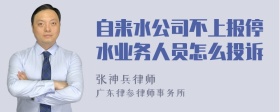 自来水公司不上报停水业务人员怎么投诉

张神兵律师

广东律参律师事务所